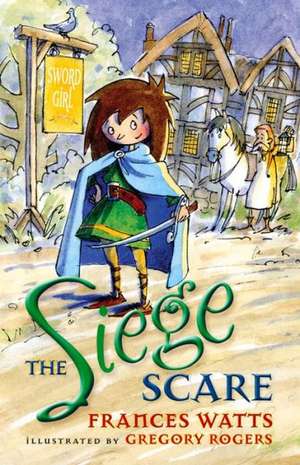 SWORD GIRL

THE Siege SCARE

FRANCES WATTS

ILLUSTRATED BY GREGORY ROGERS